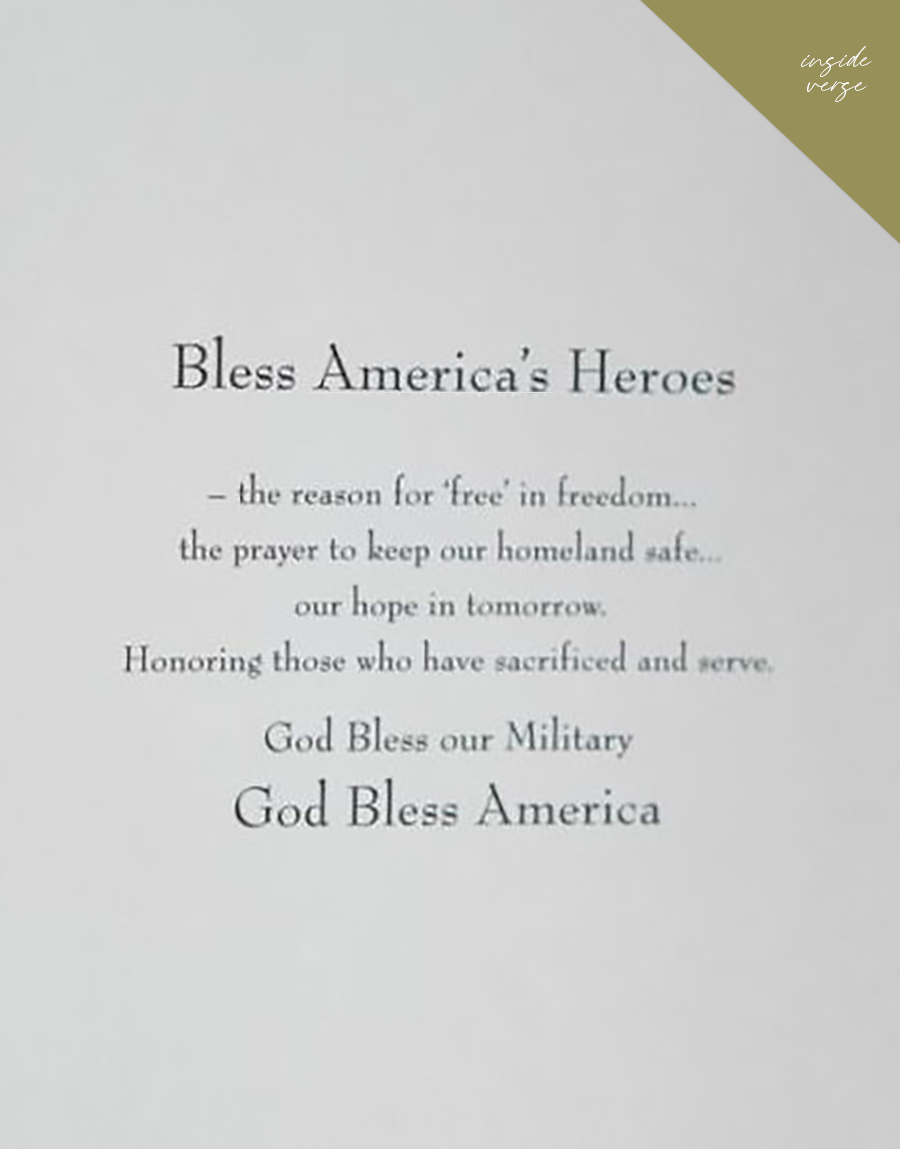 inside verse

Bless America's Heroes

– the reason for 'free' in freedom...
the prayer to keep our homeland safe...
our hope in tomorrow.
Honoring those who have sacrificed and serve.

God Bless our Military
God Bless America